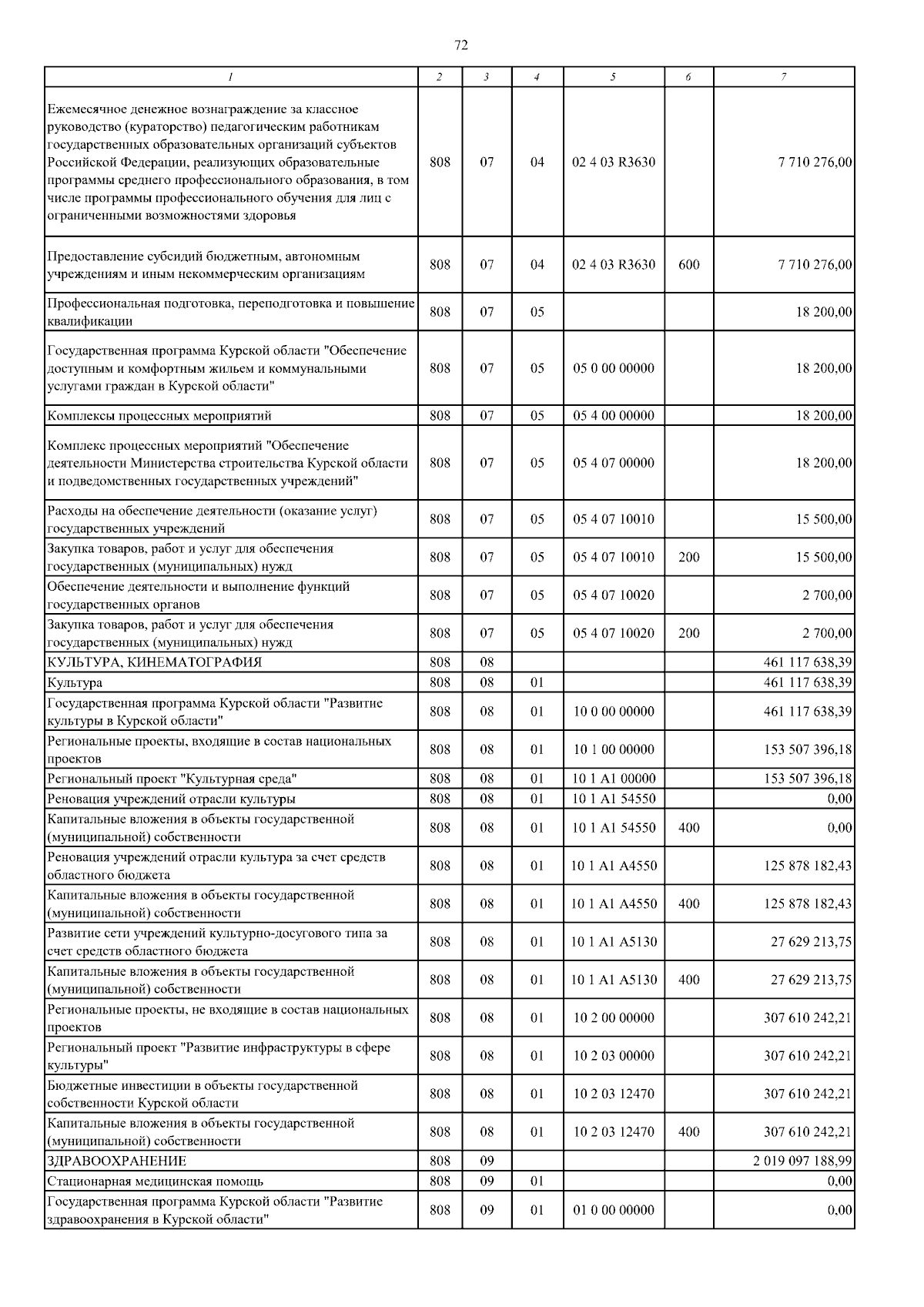 72

| 1 | 2 | 3 | 4 | 5 | 6 | 7 |
|---|---|---|---|---|---|---|
| Ежемесячное денежное вознаграждение за классное руководство (кураторство) педагогическим работникам государственных образовательных организаций субъектов Российской Федерации, реализующих образовательные программы среднего профессионального образования, в том числе программы профессионального обучения для лиц с ограниченными возможностями здоровья | 808 | 07 | 04 | 02 4 03 R3630 | | 7 710 276,00 |
| Предоставление субсидий бюджетным, автономным учреждениям и иным некоммерческим организациям | 808 | 07 | 04 | 02 4 03 R3630 | 600 | 7 710 276,00 |
| Профессиональная подготовка, переподготовка и повышение квалификации | 808 | 07 | 05 | | | 18 200,00 |
| Государственная программа Курской области "Обеспечение доступным и комфортным жильем и коммунальными услугами граждан в Курской области" | 808 | 07 | 05 | 05 0 00 00000 | | 18 200,00 |
| Комплексы процессных мероприятий | 808 | 07 | 05 | 05 4 00 00000 | | 18 200,00 |
| Комплекс процессных мероприятий "Обеспечение деятельности Министерства строительства Курской области и подведомственных государственных учреждений" | 808 | 07 | 05 | 05 4 07 00000 | | 18 200,00 |
| Расходы на обеспечение деятельности (оказание услуг) государственных учреждений | 808 | 07 | 05 | 05 4 07 10010 | | 15 500,00 |
| Закупка товаров, работ и услуг для обеспечения государственных (муниципальных) нужд | 808 | 07 | 05 | 05 4 07 10010 | 200 | 15 500,00 |
| Обеспечение деятельности и выполнение функций государственных органов | 808 | 07 | 05 | 05 4 07 10020 | | 2 700,00 |
| Закупка товаров, работ и услуг для обеспечения государственных (муниципальных) нужд | 808 | 07 | 05 | 05 4 07 10020 | 200 | 2 700,00 |
| КУЛЬТУРА, КИНЕМАТОГРАФИЯ | 808 | 08 | | | | 461 117 638,39 |
| Культура | 808 | 08 | 01 | | | 461 117 638,39 |
| Государственная программа Курской области "Развитие культуры в Курской области" | 808 | 08 | 01 | 10 0 00 00000 | | 461 117 638,39 |
| Региональные проекты, входящие в состав национальных проектов | 808 | 08 | 01 | 10 1 00 00000 | | 153 507 396,18 |
| Региональный проект "Культурная среда" | 808 | 08 | 01 | 10 1 A1 00000 | | 153 507 396,18 |
| Реновация учреждений отрасли культуры | 808 | 08 | 01 | 10 1 A1 54550 | | 0,00 |
| Капитальные вложения в объекты государственной (муниципальной) собственности | 808 | 08 | 01 | 10 1 A1 54550 | 400 | 0,00 |
| Реновация учреждений отрасли культура за счет средств областного бюджета | 808 | 08 | 01 | 10 1 A1 A4550 | | 125 878 182,43 |
| Капитальные вложения в объекты государственной (муниципальной) собственности | 808 | 08 | 01 | 10 1 A1 A4550 | 400 | 125 878 182,43 |
| Развитие сети учреждений культурно-досугового типа за счет средств областного бюджета | 808 | 08 | 01 | 10 1 A1 A5130 | | 27 629 213,75 |
| Капитальные вложения в объекты государственной (муниципальной) собственности | 808 | 08 | 01 | 10 1 A1 A5130 | 400 | 27 629 213,75 |
| Региональные проекты, не входящие в состав национальных проектов | 808 | 08 | 01 | 10 2 00 00000 | | 307 610 242,21 |
| Региональный проект "Развитие инфраструктуры в сфере культуры" | 808 | 08 | 01 | 10 2 03 00000 | | 307 610 242,21 |
| Бюджетные инвестиции в объекты государственной собственности Курской области | 808 | 08 | 01 | 10 2 03 12470 | | 307 610 242,21 |
| Капитальные вложения в объекты государственной (муниципальной) собственности | 808 | 08 | 01 | 10 2 03 12470 | 400 | 307 610 242,21 |
| ЗДРАВООХРАНЕНИЕ | 808 | 09 | | | | 2 019 097 188,99 |
| Стационарная медицинская помощь | 808 | 09 | 01 | | | 0,00 |
| Государственная программа Курской области "Развитие здравоохранения в Курской области" | 808 | 09 | 01 | 01 0 00 00000 | | 0,00 |